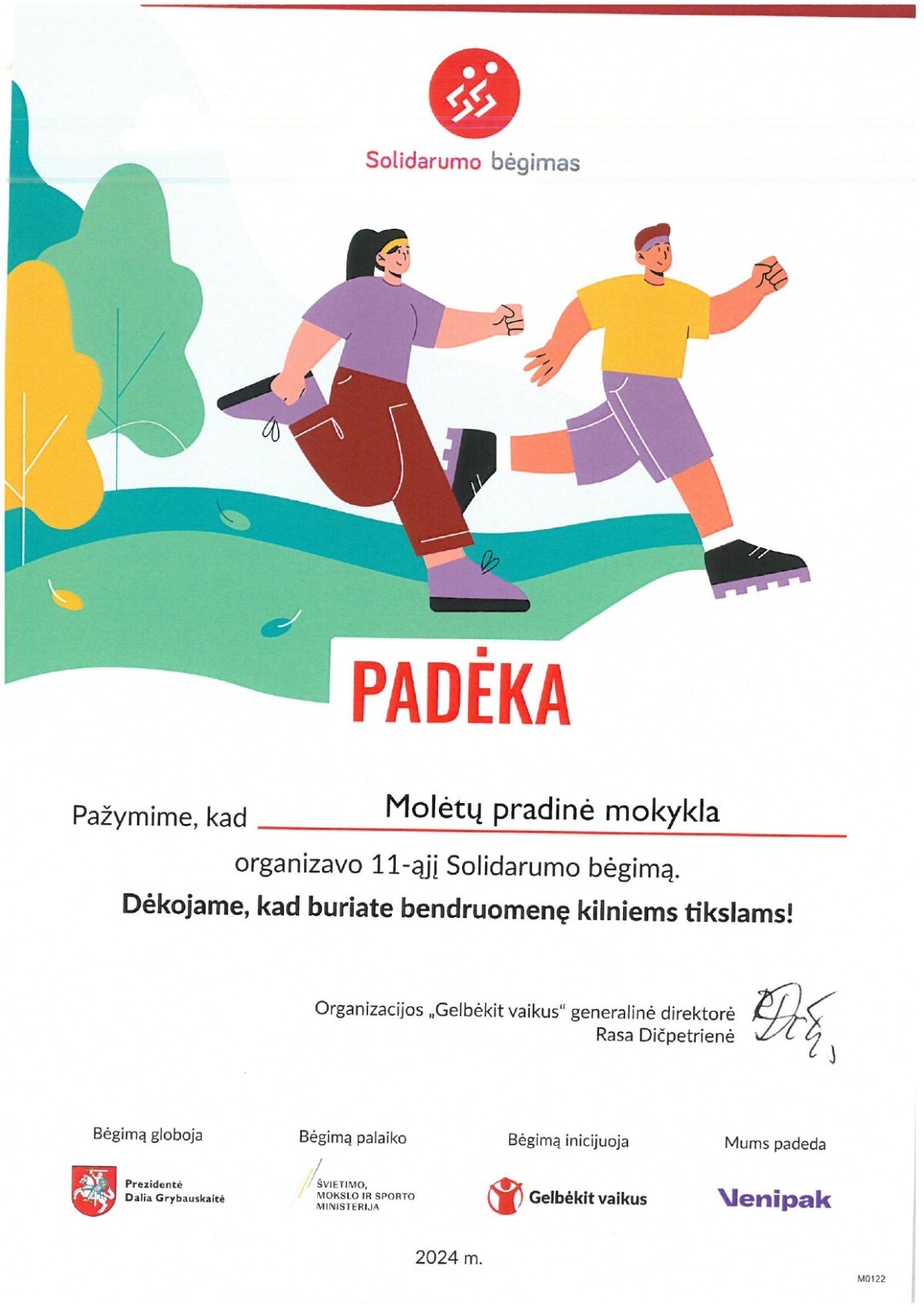 Solidarumo bėgimas

PADĖKA

Pažymime, kad Molėtų pradinė mokykla

organizavo 11-ąjį Solidarumo bėgimą.

Dėkojame, kad buriate bendruomenę kilniems tikslams!

Organizacijos „Gelbėkit vaikus“ generalinė direktorė
Rasa Dičpetrienė

Bėgimą globoja
Prezidentė Dalia Grybauskaitė

Bėgimą palaiko
ŠVIETIMO, MOKSLO IR SPORTO MINISTERIJA

Bėgimą inicijuoja
Gelbėkit vaikus

Mums padeda
Venipak

2024 m.

M0122